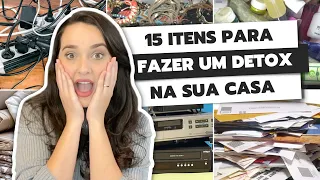 15 ITENS PARA
FAZER UM DETOX
NA SUA CASA